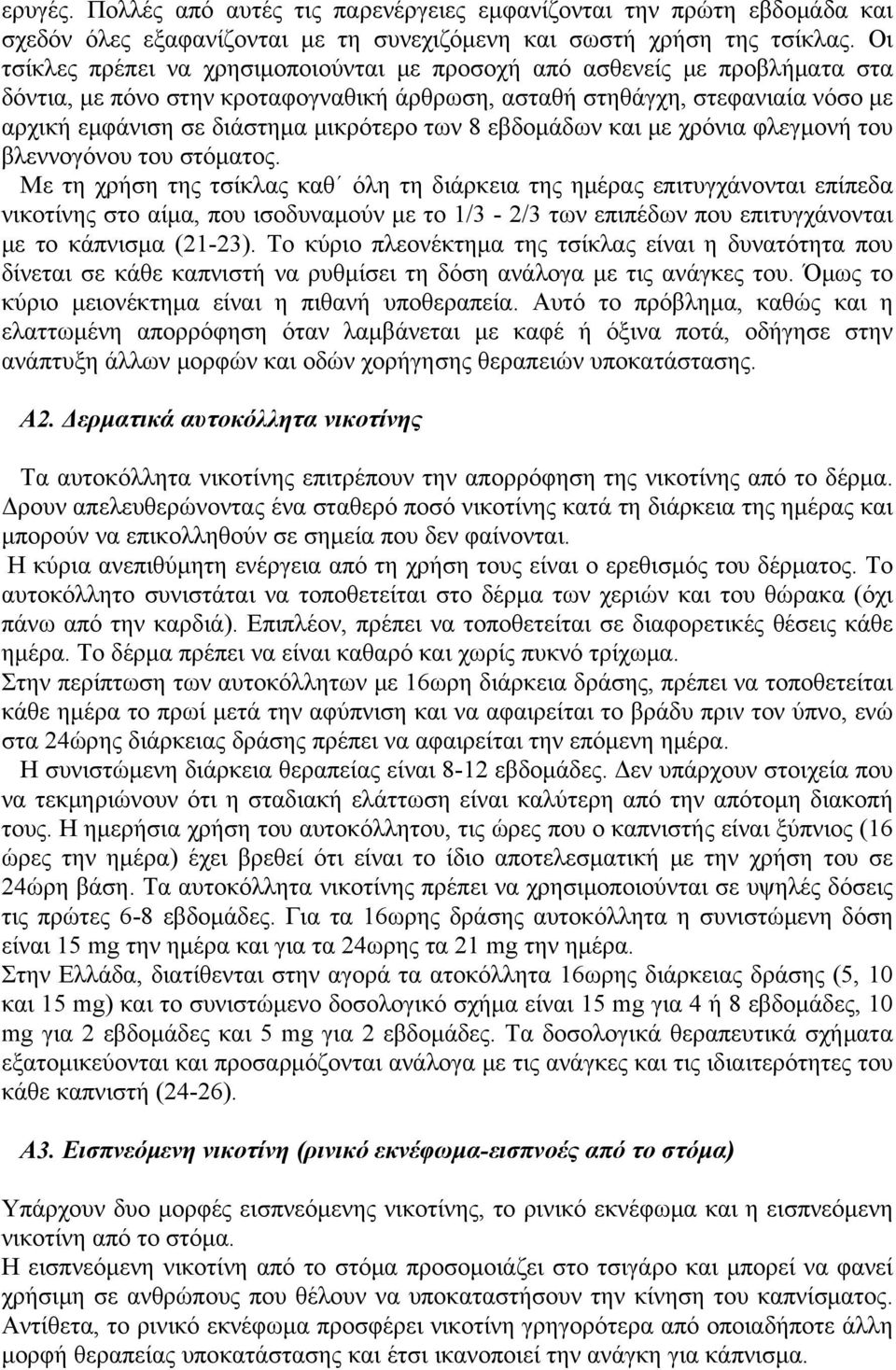 ερυγές. Πολλές από αυτές τις παρενέργειες εμφανίζονται την πρώτη εβδομάδα και σχεδόν όλες εξαφανίζονται με τη συνεχιζόμενη και σωστή χρήση της τσίκλας. Οι τσίκλες πρέπει να χρησιμοποιούνται με προσοχή από ασθενείς με προβλήματα στα δόντια, με πόνο στην κροταφογναθική άρθρωση, ασταθή στηθάγχη, στεφανιαία νόσο με αρχική εμφάνιση σε διάστημα μικρότερο των 8 εβδομάδων και με χρόνια φλεγμονή του βλεννογόνου του στόματος.
Με τη χρήση της τσίκλας καθ΄ όλη τη διάρκεια της ημέρας επιτυγχάνονται επίπεδα νικοτίνης στο αίμα, που ισοδυναμούν με το 1/3 - 2/3 των επιπέδων που επιτυγχάνονται με το κάπνισμα (21-23). Το κύριο πλεονέκτημα της τσίκλας είναι η δυνατότητα που δίνεται σε κάθε καπνιστή να ρυθμίσει τη δόση ανάλογα με τις ανάγκες του. Όμως το κύριο μειονέκτημα είναι η πιθανή υποθεραπεία. Αυτό το πρόβλημα, καθώς και η ελαττωμένη απορρόφηση όταν λαμβάνεται με καφέ ή όξινα ποτά, οδήγησε στην ανάπτυξη άλλων μορφών και οδών χορήγησης θεραπειών υποκατάστασης.

Α2. Δερματικά αυτοκόλλητα νικοτίνης

Τα αυτοκόλλητα νικοτίνης επιτρέπουν την απορρόφηση της νικοτίνης από το δέρμα. Δρουν απελευθερώνοντας ένα σταθερό ποσό νικοτίνης κατά τη διάρκεια της ημέρας και μπορούν να επικολληθούν σε σημεία που δεν φαίνονται.
Η κύρια ανεπιθύμητη ενέργεια από τη χρήση τους είναι ο ερεθισμός του δέρματος. Το αυτοκόλλητο συνιστάται να τοποθετείται στο δέρμα των χεριών και του θώρακα (όχι πάνω από την καρδιά). Επιπλέον, πρέπει να τοποθετείται σε διαφορετικές θέσεις κάθε ημέρα. Το δέρμα πρέπει να είναι καθαρό και χωρίς πυκνό τρίχωμα.
Στην περίπτωση των αυτοκόλλητων με 16ωρη διάρκεια δράσης, πρέπει να τοποθετείται κάθε ημέρα το πρωί μετά την αφύπνιση και να αφαιρείται το βράδυ πριν τον ύπνο, ενώ στα 24ώρης διάρκειας δράσης πρέπει να αφαιρείται την επόμενη ημέρα.
Η συνιστώμενη διάρκεια θεραπείας είναι 8-12 εβδομάδες. Δεν υπάρχουν στοιχεία που να τεκμηριώνουν ότι η σταδιακή ελάττωση είναι καλύτερη από την απότομη διακοπή τους. Η ημερήσια χρήση του αυτοκόλλητου, τις ώρες που ο καπνιστής είναι ξύπνιος (16 ώρες την ημέρα) έχει βρεθεί ότι είναι το ίδιο αποτελεσματική με την χρήση του σε 24ώρη βάση. Τα αυτοκόλλητα νικοτίνης πρέπει να χρησιμοποιούνται σε υψηλές δόσεις τις πρώτες 6-8 εβδομάδες. Για τα 16ωρης δράσης αυτοκόλλητα η συνιστώμενη δόση είναι 15 mg την ημέρα και για τα 24ωρης τα 21 mg την ημέρα.
Στην Ελλάδα, διατίθενται στην αγορά τα ατοκόλλητα 16ωρης διάρκειας δράσης (5, 10 και 15 mg) και το συνιστώμενο δοσολογικό σχήμα είναι 15 mg για 4 ή 8 εβδομάδες, 10 mg για 2 εβδομάδες και 5 mg για 2 εβδομάδες. Τα δοσολογικά θεραπευτικά σχήματα εξατομικεύονται και προσαρμόζονται ανάλογα με τις ανάγκες και τις ιδιαιτερότητες του κάθε καπνιστή (24-26).

Α3. Εισπνεόμενη νικοτίνη (ρινικό εκνέφωμα-εισπνοές από το στόμα)

Υπάρχουν δυο μορφές εισπνεόμενης νικοτίνης, το ρινικό εκνέφωμα και η εισπνεόμενη νικοτίνη από το στόμα.
Η εισπνεόμενη νικοτίνη από το στόμα προσομοιάζει στο τσιγάρο και μπορεί να φανεί χρήσιμη σε ανθρώπους που θέλουν να υποκαταστήσουν την κίνηση του καπνίσματος.
Αντίθετα, το ρινικό εκνέφωμα προσφέρει νικοτίνη γρηγορότερα από οποιαδήποτε άλλη μορφή θεραπείας υποκατάστασης και έτσι ικανοποιεί την ανάγκη για κάπνισμα.